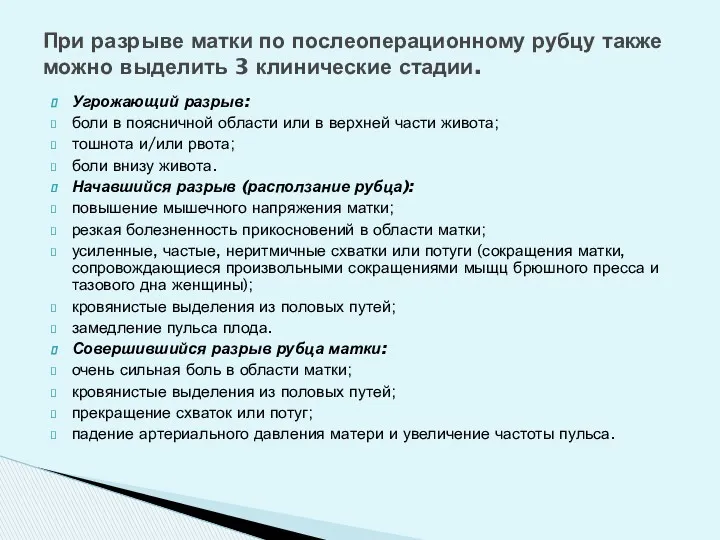 При разрыве матки по послеоперационному рубцу также можно выделить 3 клинические стадии.

Угрожающий разрыв:
боли в поясничной области или в верхней части живота;
тошнота и/или рвота;
боли внизу живота.
Начавшийся разрыв (расползание рубца):
повышение мышечного напряжения матки;
резкая болезненность прикосновений в области матки;
усиленные, частые, неритмичные схватки или потуги (сокращения матки, сопровождающиеся произвольными сокращениями мышц брюшного пресса и тазового дна женщины);
кровянистые выделения из половых путей;
замедление пульса плода.
Совершившийся разрыв рубца матки:
очень сильная боль в области матки;
кровянистые выделения из половых путей;
прекращение схваток или потуг;
падение артериального давления матери и увеличение частоты пульса.